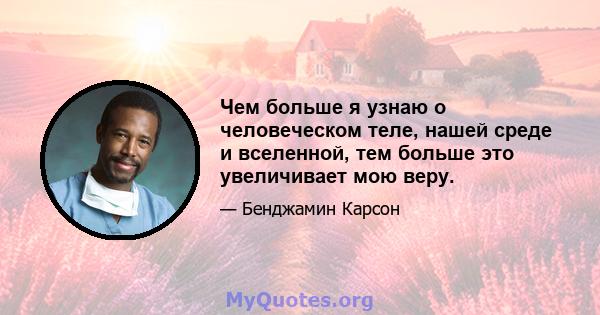 Чем больше я узнаю о человеческом теле, нашей среде и вселенной, тем больше это увеличивает мою веру.

— Бенджамин Карсон

MyQuotes.org